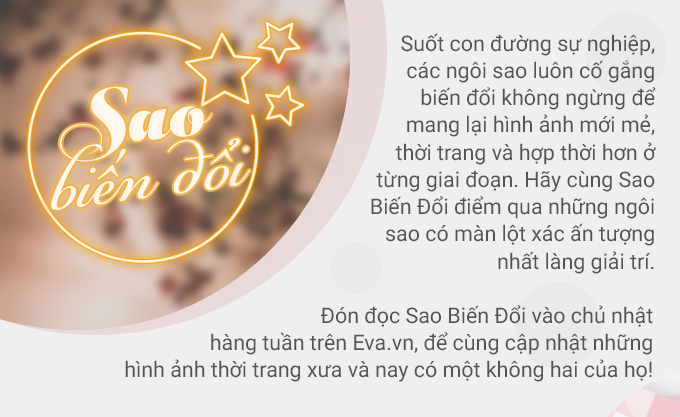 Sao biến đổi

Suốt con đường sự nghiệp, các ngôi sao luôn cố gắng biến đổi không ngừng để mang lại hình ảnh mới mẻ, thời trang và hợp thời hơn ở từng giai đoạn. Hãy cùng Sao Biến Đổi điểm qua những ngôi sao có màn lột xác ấn tượng nhất làng giải trí.

Đón đọc Sao Biến Đổi vào chủ nhật hàng tuần trên Eva.vn, để cùng cập nhật những hình ảnh thời trang xưa và nay có một không hai của họ!